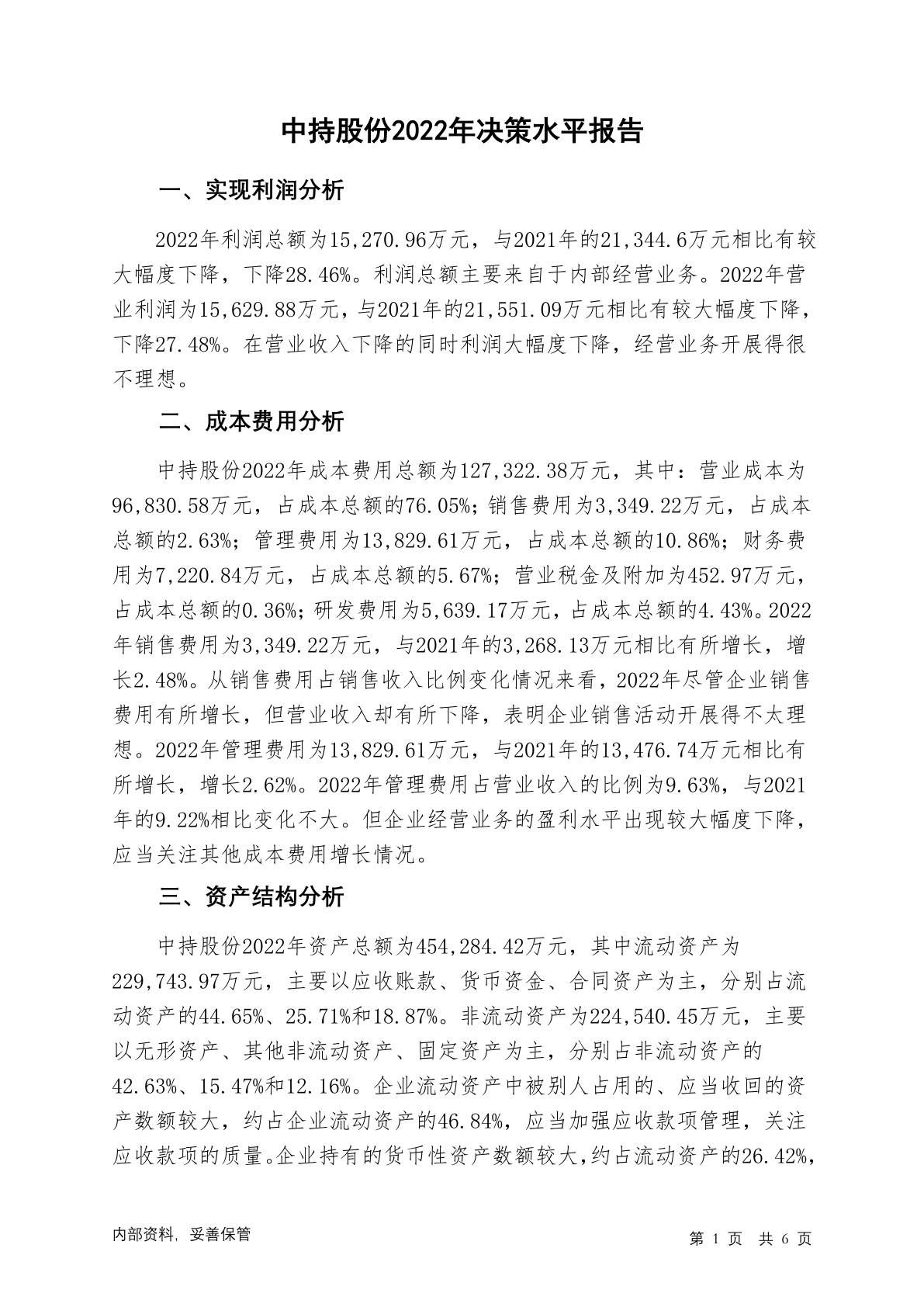 中持股份2022年决策水平报告

一、实现利润分析

2022年利润总额为15,270.96万元，与2021年的21,344.6万元相比有较大幅度下降，下降28.46%。利润总额主要来自于内部经营业务。2022年营业利润为15,629.88万元，与2021年的21,551.09万元相比有较大幅度下降，下降27.48%。在营业收入下降的同时利润大幅度下降，经营业务开展得很不理想。

二、成本费用分析

中持股份2022年成本费用总额为127,322.38万元，其中：营业成本为96,830.58万元，占成本总额的76.05%；销售费用为3,349.22万元，占成本总额的2.63%；管理费用为13,829.61万元，占成本总额的10.86%；财务费用为7,220.84万元，占成本总额的5.67%；营业税金及附加为452.97万元，占成本总额的0.36%；研发费用为5,639.17万元，占成本总额的4.43%。2022年销售费用为3,349.22万元，与2021年的3,268.13万元相比有所增长，增长2.48%。从销售费用占销售收入比例变化情况来看，2022年尽管企业销售费用有所增长，但营业收入却有所下降，表明企业销售活动开展得不太理想。2022年管理费用为13,829.61万元，与2021年的13,476.74万元相比有所增长，增长2.62%。2022年管理费用占营业收入的比例为9.63%，与2021年的9.22%相比变化不大。但企业经营业务的盈利水平出现较大幅度下降，应当关注其他成本费用增长情况。

三、资产结构分析

中持股份2022年资产总额为454,284.42万元，其中流动资产为229,743.97万元，主要以应收账款、货币资金、合同资产为主，分别占流动资产的44.65%、25.71%和18.87%。非流动资产为224,540.45万元，主要以无形资产、其他非流动资产、固定资产为主，分别占非流动资产的42.63%、15.47%和12.16%。企业流动资产中被别人占用的、应当收回的资产数额较大，约占企业流动资产的46.84%，应当加强应收款项管理，关注应收款项的质量。企业持有的货币性资产数额较大，约占流动资产的26.42%，

内部资料，妥善保管

第 1 页 共 6 页